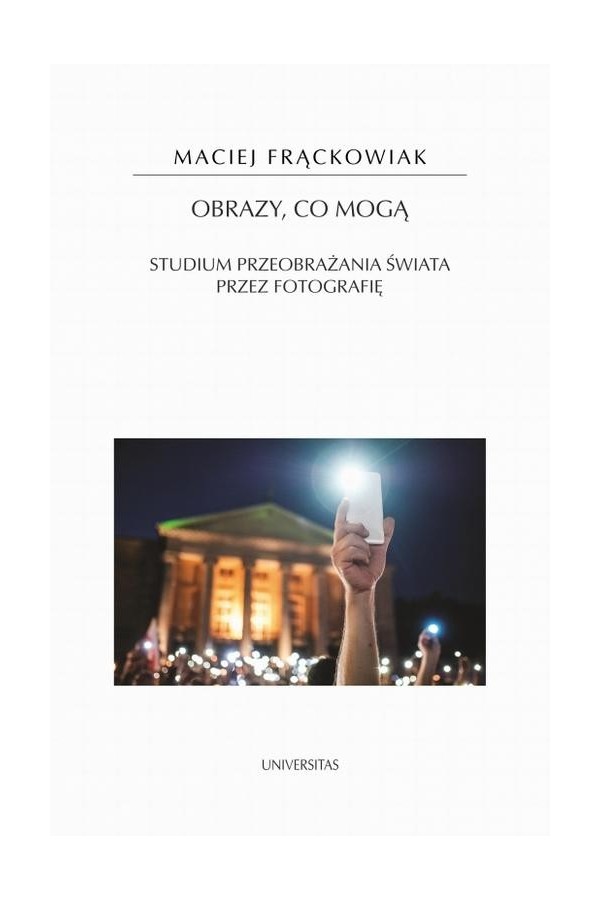 MACIEJ FRĄCKOWIAK

OBRAZY, CO MOGĄ

STUDIUM PRZEOBRAŻANIA ŚWIATA PRZEZ FOTOGRAFIĘ

UNIVERSITAS